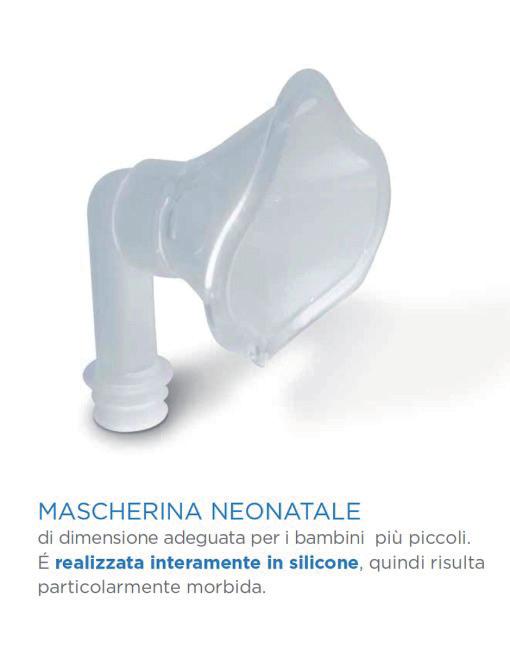 MASCHERINA NEONATALE
di dimensione adeguata per i bambini più piccoli. É realizzata interamente in silicone, quindi risulta particolarmente morbida.